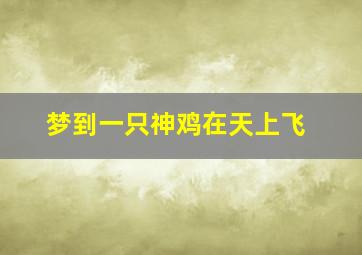 梦到一只神鸡在天上飞